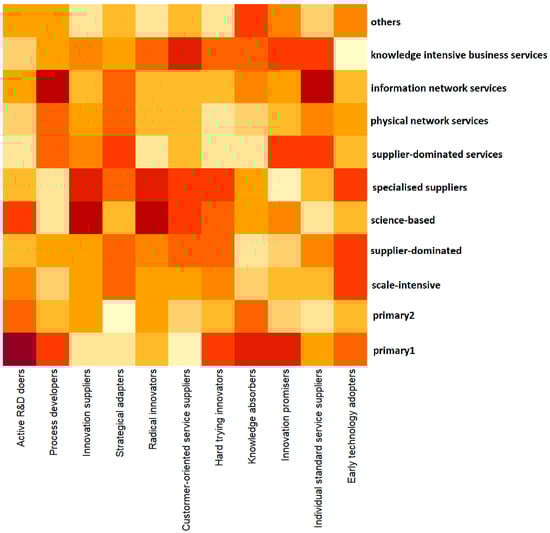 others
knowledge intensive business services
information network services
physical network services
supplier-dominated services
specialised suppliers
science-based
supplier-dominated
scale-intensive
primary2
primary1

Active R&D doers
Process developers
Innovation suppliers
Strategical adapters
Radical innovators
Customer-oriented service suppliers
Hard trying innovators
Knowledge absorbers
Innovation promisers
Individual standard service suppliers
Early technology adopters